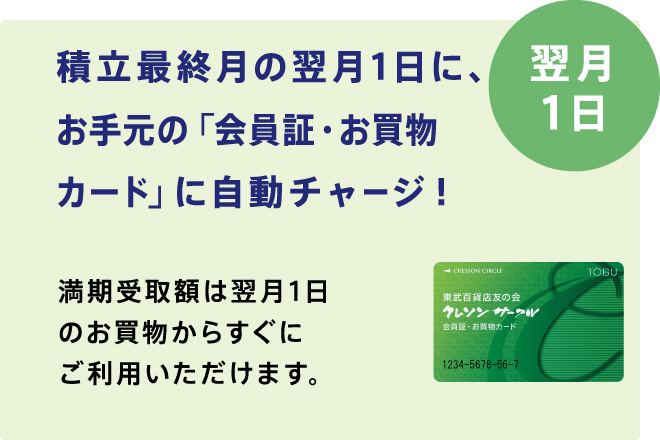 積立最終月の翌月1日に、お手元の「会員証・お買物カード」に自動チャージ！

翌月
1日

満期受取額は翌月1日のお買物からすぐにご利用いただけます。

CRESSON CIRCLE
TOBU
東武百貨店友の会
クレソン サークル
会員証・お買物カード
1234-5678-56-7